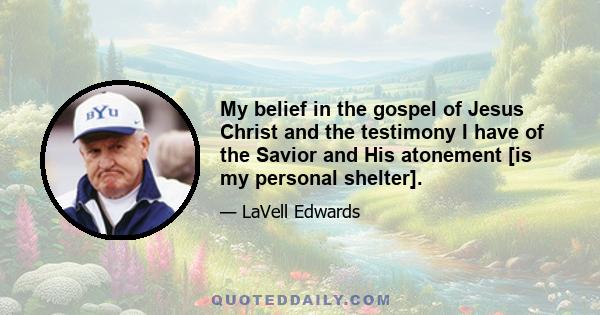 BYU

My belief in the gospel of Jesus Christ and the testimony I have of the Savior and His atonement [is my personal shelter].

— LaVell Edwards

QUOTEDDAILY.COM